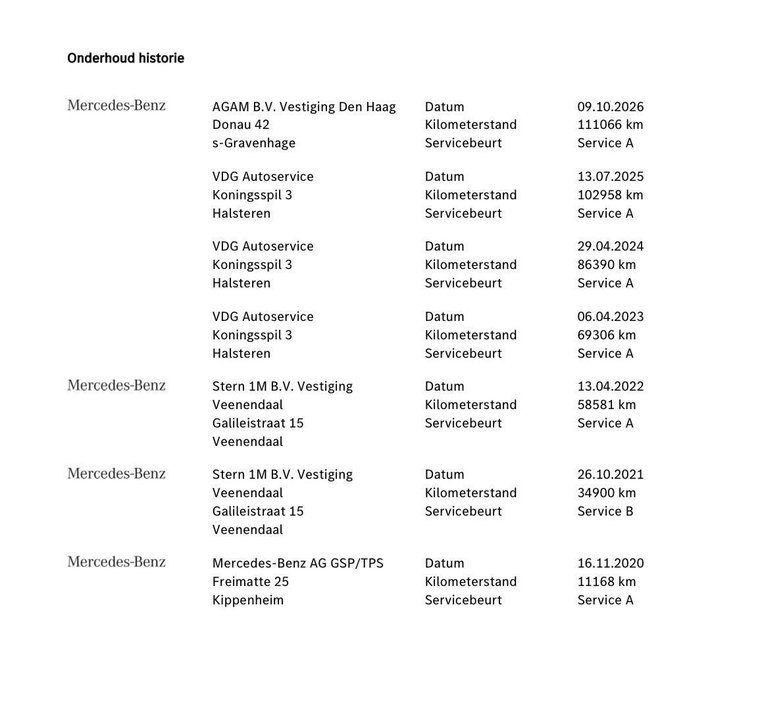 Onderhoud historie

Mercedes-Benz

AGAM B.V. Vestiging Den Haag
Donau 42
s-Gravenhage

Datum
Kilometerstand
Servicebeurt

09.10.2026
111066 km
Service A

VDG Autoservice
Koningsspil 3
Halsteren

Datum
Kilometerstand
Servicebeurt

13.07.2025
102958 km
Service A

VDG Autoservice
Koningsspil 3
Halsteren

Datum
Kilometerstand
Servicebeurt

29.04.2024
86390 km
Service A

VDG Autoservice
Koningsspil 3
Halsteren

Datum
Kilometerstand
Servicebeurt

06.04.2023
69306 km
Service A

Mercedes-Benz

Stern 1M B.V. Vestiging
Veenendaal
Galileistraat 15
Veenendaal

Datum
Kilometerstand
Servicebeurt

13.04.2022
58581 km
Service A

Mercedes-Benz

Stern 1M B.V. Vestiging
Veenendaal
Galileistraat 15
Veenendaal

Datum
Kilometerstand
Servicebeurt

26.10.2021
34900 km
Service B

Mercedes-Benz

Mercedes-Benz AG GSP/TPS
Freimatte 25
Kippenheim

Datum
Kilometerstand
Servicebeurt

16.11.2020
11168 km
Service A